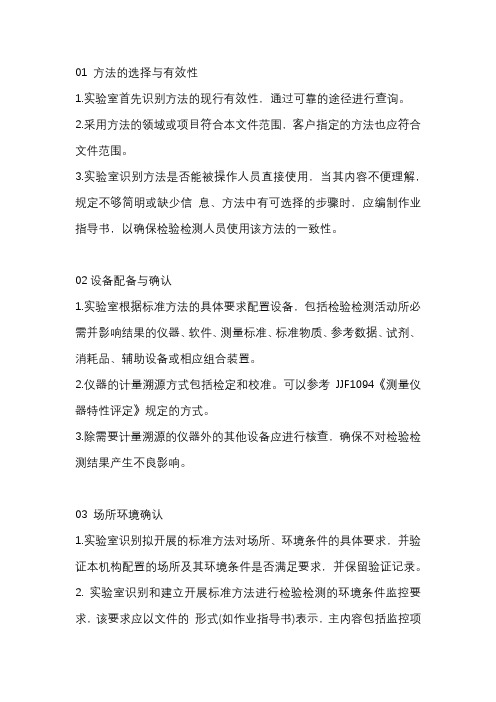 01 方法的选择与有效性

1.实验室首先识别方法的现行有效性，通过可靠的途径进行查询。

2.采用方法的领域或项目符合本文件范围，客户指定的方法也应符合文件范围。

3.实验室识别方法是否能被操作人员直接使用，当其内容不便理解，规定不够简明或缺少信 息、方法中有可选择的步骤时，应编制作业指导书，以确保检验检测人员使用该方法的一致性。

02 设备配备与确认

1.实验室根据标准方法的具体要求配置设备，包括检验检测活动所必需并影响结果的仪器、软件、测量标准、标准物质、参考数据、试剂、消耗品、辅助设备或相应组合装置。

2.仪器的计量溯源方式包括检定和校准。可以参考 JJF1094《测量仪器特性评定》规定的方式。

3.除需要计量溯源的仪器外的其他设备应进行核查，确保不对检验检测结果产生不良影响。

03 场所环境确认

1.实验室识别拟开展的标准方法对场所、环境条件的具体要求，并验证本机构配置的场所及其环境条件是否满足要求，并保留验证记录。

2. 实验室识别和建立开展标准方法进行检验检测的环境条件监控要求，该要求应以文件的 形式(如作业指导书)表示，主内容包括监控项